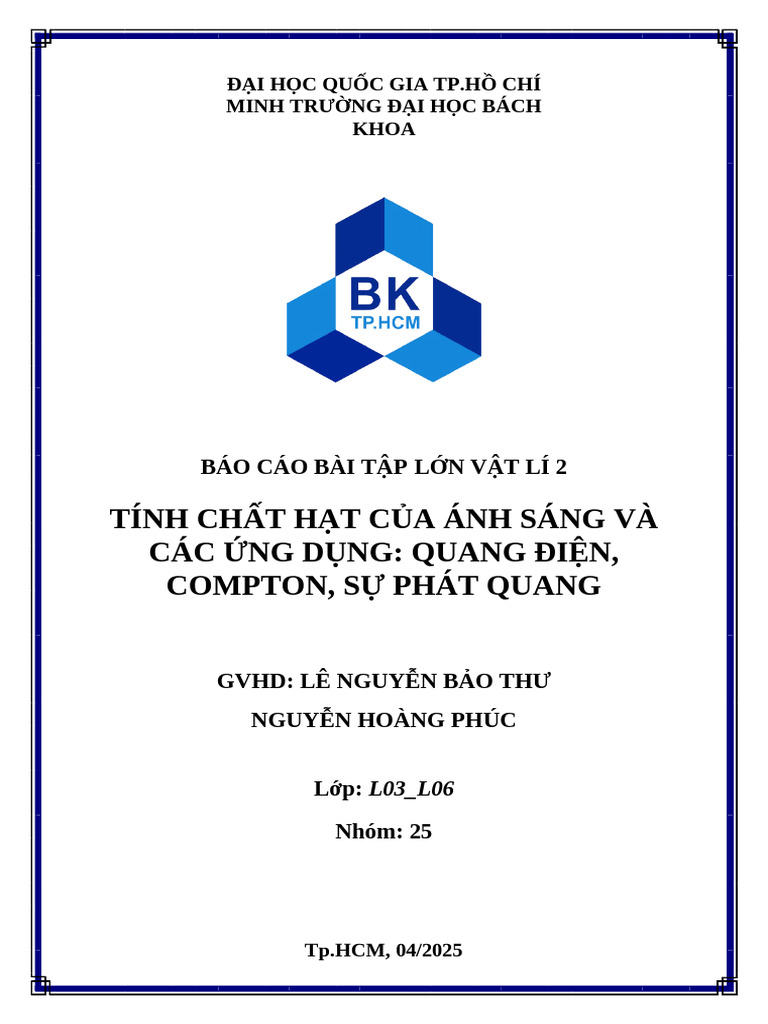 ĐẠI HỌC QUỐC GIA TP.HỒ CHÍ MINH TRƯỜNG ĐẠI HỌC BÁCH KHOA

BK
TP.HCM

BÁO CÁO BÀI TẬP LỚN VẬT LÍ 2

TÍNH CHẤT HẠT CỦA ÁNH SÁNG VÀ CÁC ỨNG DỤNG: QUANG ĐIỆN, COMPTON, SỰ PHÁT QUANG

GVHD: LÊ NGUYỄN BẢO THƯ

NGUYỄN HOÀNG PHÚC

Lớp: L03_L06

Nhóm: 25

Tp.HCM, 04/2025